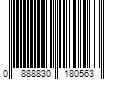 0 888830 180563